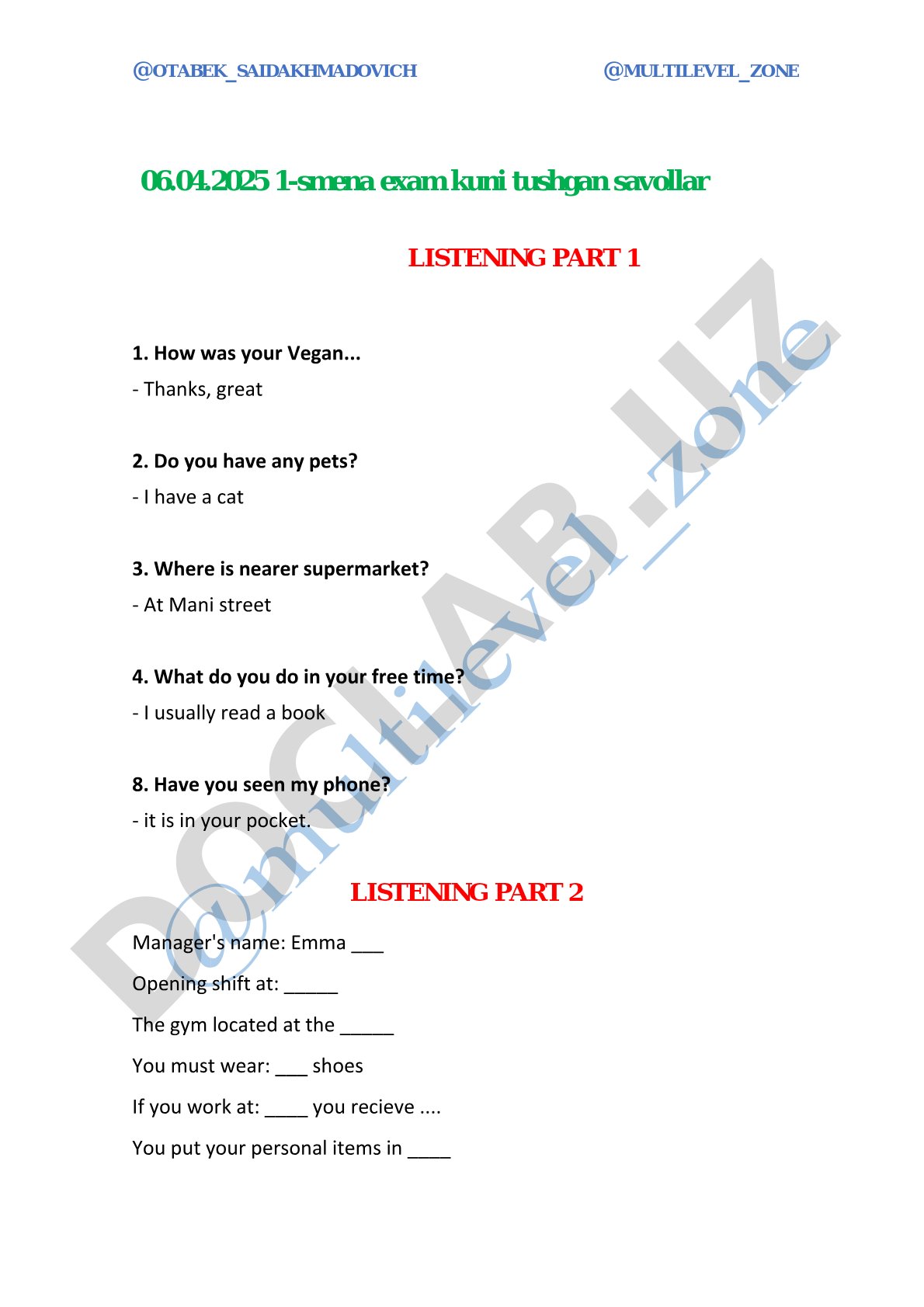 @OTABEK_SAIDAKHMADOVICH @MULTILEVEL_ZONE

06.04.2025 1-smena exam kuni tushgan savollar

LISTENING PART 1

1. How was your Vegan...

- Thanks, great

2. Do you have any pets?

- I have a cat

3. Where is nearer supermarket?

- At Mani street

4. What do you do in your free time?

- I usually read a book

8. Have you seen my phone?

- it is in your pocket.

LISTENING PART 2

Manager's name: Emma ___

Opening shift at: _____

The gym located at the _____

You must wear: ___ shoes

If you work at: ____ you recieve ....

You put your personal items in ____

DOCLAB.UZ

@multilevel_zone